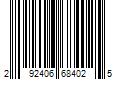 2 92406 68402 5